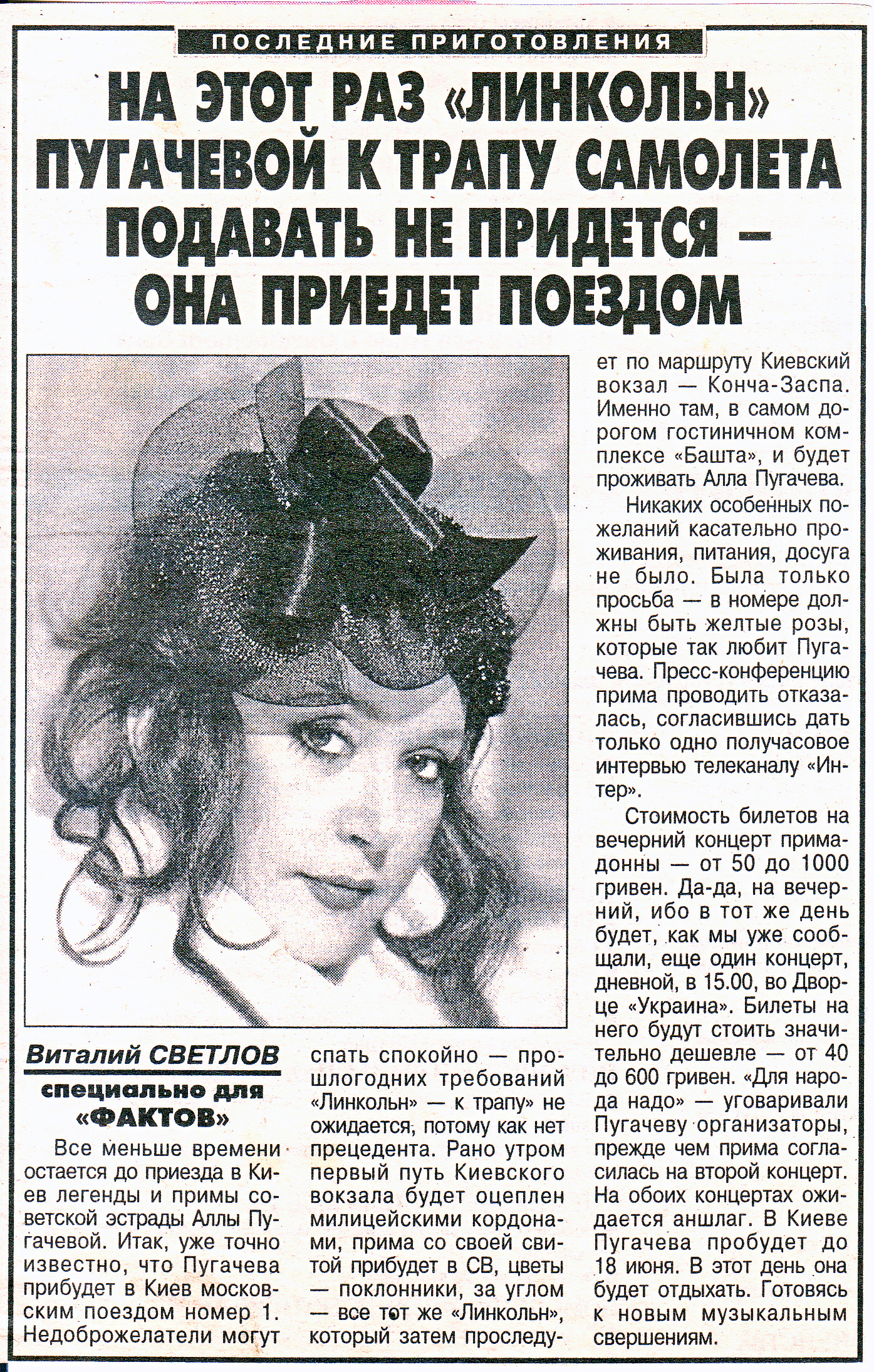 ПОСЛЕДНИЕ ПРИГОТОВЛЕНИЯ

НА ЭТОТ РАЗ «ЛИНКОЛЬН» ПУГАЧЕВОЙ К ТРАПУ САМОЛЕТА ПОДАВАТЬ НЕ ПРИДЕТСЯ – ОНА ПРИЕДЕТ ПОЕЗДОМ

Виталий СВЕТЛОВ
специально для «ФАКТОВ»

Все меньше времени остается до приезда в Киев легенды и примы советской эстрады Аллы Пугачевой. Итак, уже точно известно, что Пугачева прибудет в Киев московским поездом номер 1. Недоброжелатели могут спать спокойно — прошлогодних требований «Линкольн» — к трапу» не ожидается, потому как нет прецедента. Рано утром первый путь Киевского вокзала будет оцеплен милицейскими кордонами, прима со своей свитой прибудет в СВ, цветы — поклонники, за углом — все тот же «Линкольн», который затем проследует по маршруту Киевский вокзал — Конча-Заспа. Именно там, в самом дорогом гостиничном комплексе «Башта», и будет проживать Алла Пугачева.

Никаких особенных пожеланий касательно проживания, питания, досуга не было. Была только просьба — в номере должны быть желтые розы, которые так любит Пугачева. Пресс-конференцию прима проводить отказалась, согласившись дать только одно получасовое интервью телеканалу «Интер».

Стоимость билетов на вечерний концерт примадонны — от 50 до 1000 гривен. Да-да, на вечерний, ибо в тот же день будет, как мы уже сообщали, еще один концерт, дневной, в 15.00, во Дворце «Украина». Билеты на него будут стоить значительно дешевле — от 40 до 600 гривен. «Для народа надо» — уговаривали Пугачеву организаторы, прежде чем прима согласилась на второй концерт. На обоих концертах ожидается аншлаг. В Киеве Пугачева пробудет до 18 июня. В этот день она будет отдыхать. Готовясь к новым музыкальным свершениям.